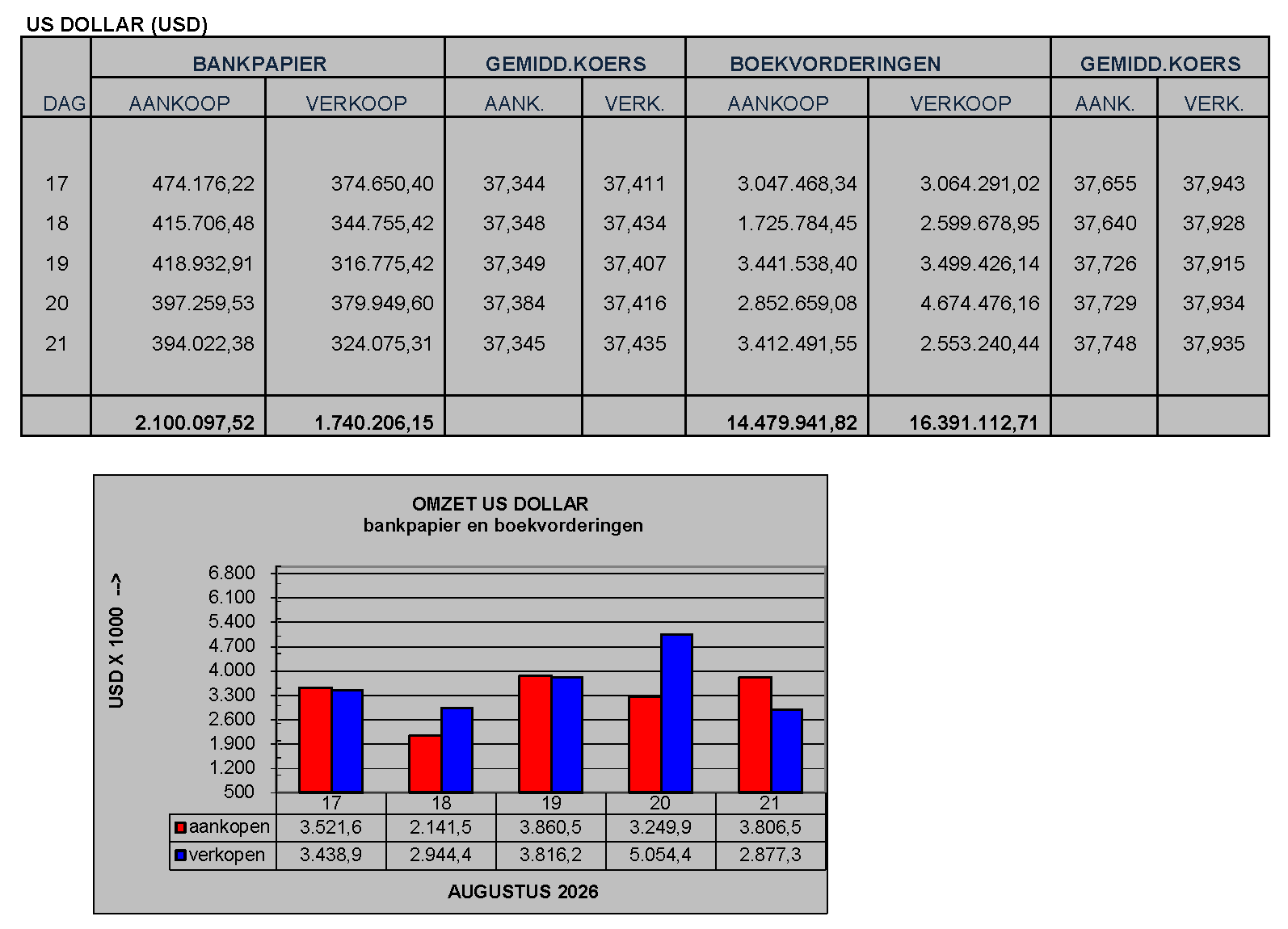 US DOLLAR (USD)

| DAG | BANKPAPIER AANKOOP | BANKPAPIER VERKOOP | GEMIDD.KOERS AANK. | GEMIDD.KOERS VERK. | BOEKVORDERINGEN AANKOOP | BOEKVORDERINGEN VERKOOP | GEMIDD.KOERS AANK. | GEMIDD.KOERS VERK. |
|---|---|---|---|---|---|---|---|---|
| 17 | 474.176,22 | 374.650,40 | 37,344 | 37,411 | 3.047.468,34 | 3.064.291,02 | 37,655 | 37,943 |
| 18 | 415.706,48 | 344.755,42 | 37,348 | 37,434 | 1.725.784,45 | 2.599.678,95 | 37,640 | 37,928 |
| 19 | 418.932,91 | 316.775,42 | 37,349 | 37,407 | 3.441.538,40 | 3.499.426,14 | 37,726 | 37,915 |
| 20 | 397.259,53 | 379.949,60 | 37,384 | 37,416 | 2.852.659,08 | 4.674.476,16 | 37,729 | 37,934 |
| 21 | 394.022,38 | 324.075,31 | 37,345 | 37,435 | 3.412.491,55 | 2.553.240,44 | 37,748 | 37,935 |
| | 2.100.097,52 | 1.740.206,15 | | | 14.479.941,82 | 16.391.112,71 | | |

OMZET US DOLLAR
bankpapier en boekvorderingen

USD X 1000 -->

6.800
6.100
5.400
4.700
4.000
3.300
2.600
1.900
1.200
500

| | 17 | 18 | 19 | 20 | 21 |
|---|---|---|---|---|---|
| aankopen | 3.521,6 | 2.141,5 | 3.860,5 | 3.249,9 | 3.806,5 |
| verkopen | 3.438,9 | 2.944,4 | 3.816,2 | 5.054,4 | 2.877,3 |

AUGUSTUS 2026